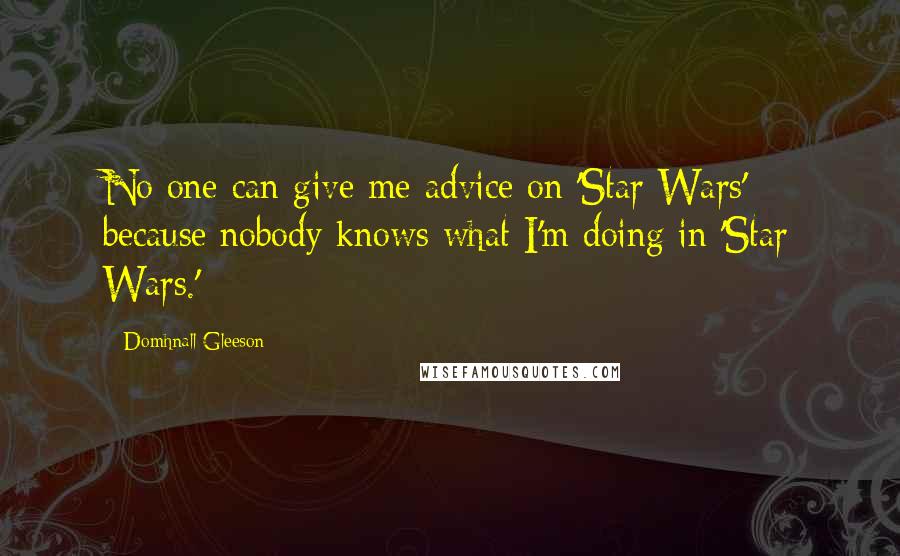 No one can give me advice on 'Star Wars' because nobody knows what I'm doing in 'Star Wars.'

Domhnall Gleeson

WISEFAMOUSQUOTES.COM